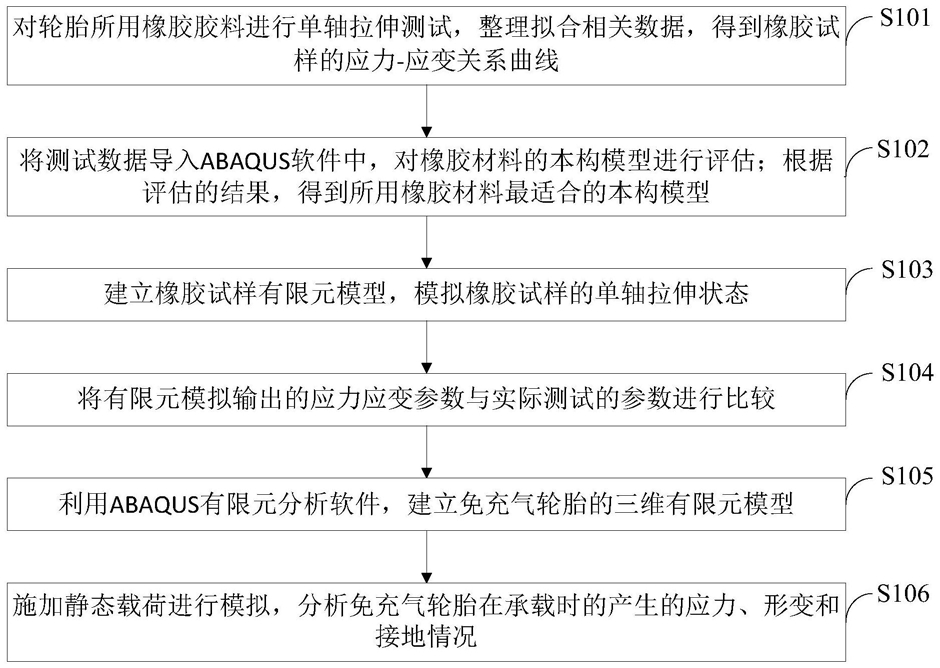 对轮胎所用橡胶胶料进行单轴拉伸测试，整理拟合相关数据，得到橡胶试样的应力-应变关系曲线

S101

将测试数据导入ABAQUS软件中，对橡胶材料的本构模型进行评估；根据评估的结果，得到所用橡胶材料最适合的本构模型

S102

建立橡胶试样有限元模型，模拟橡胶试样的单轴拉伸状态

S103

将有限元模拟输出的应力应变参数与实际测试的参数进行比较

S104

利用ABAQUS有限元分析软件，建立免充气轮胎的三维有限元模型

S105

施加静态载荷进行模拟，分析免充气轮胎在承载时的产生的应力、形变和接地情况

S106